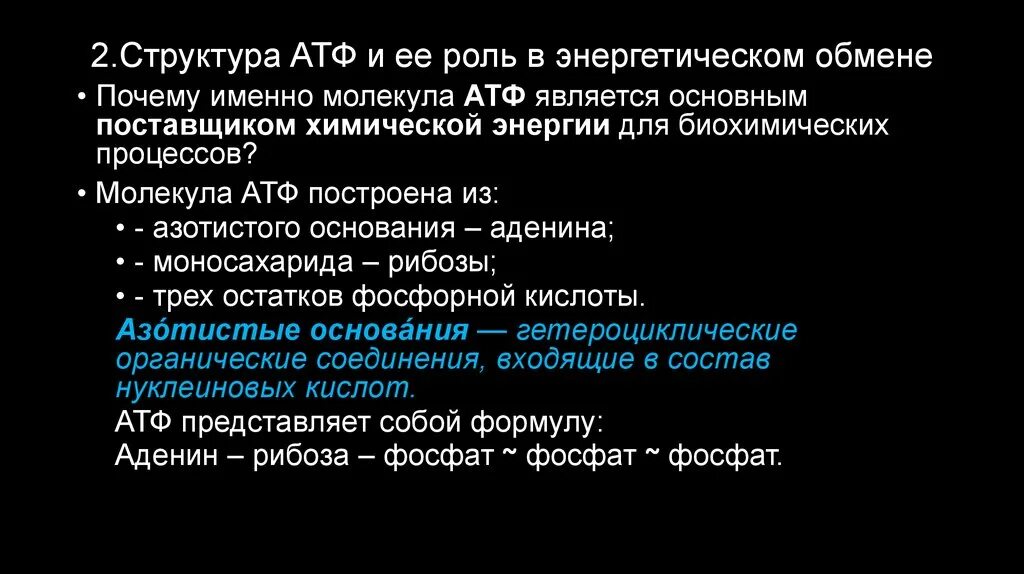 2.Структура АТФ и ее роль в энергетическом обмене

• Почему именно молекула АТФ является основным поставщиком химической энергии для биохимических процессов?

• Молекула АТФ построена из:

• - азотистого основания – аденина;

• - моносахарида – рибозы;

• - трех остатков фосфорной кислоты.

Азо́тистые основа́ния — гетероциклические органические соединения, входящие в состав нуклеиновых кислот.

АТФ представляет собой формулу:

Аденин – рибоза – фосфат ~ фосфат ~ фосфат.